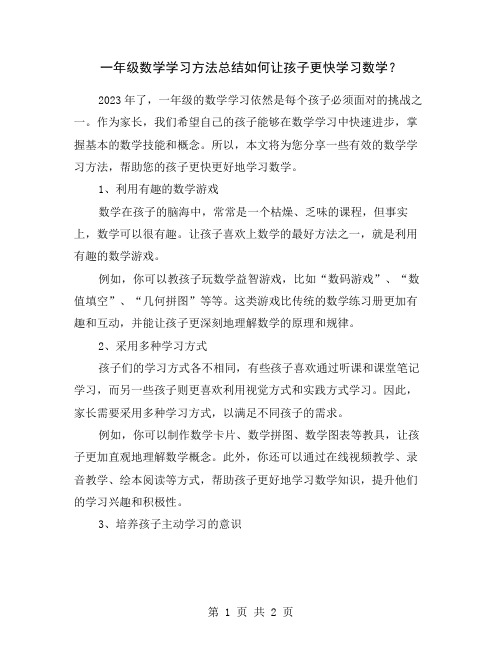 一年级数学学习方法总结如何让孩子更快学习数学？

2023年了，一年级的数学学习依然是每个孩子必须面对的挑战之一。作为家长，我们希望自己的孩子能够在数学学习中快速进步，掌握基本的数学技能和概念。所以，本文将为您分享一些有效的数学学习方法，帮助您的孩子更快更好地学习数学。

1、利用有趣的数学游戏

数学在孩子的脑海中，常常是一个枯燥、乏味的课程，但事实上，数学可以很有趣。让孩子喜欢上数学的最好方法之一，就是利用有趣的数学游戏。

例如，你可以教孩子玩数学益智游戏，比如“数码游戏”、“数值填空”、“几何拼图”等等。这类游戏比传统的数学练习册更加有趣和互动，并能让孩子更深刻地理解数学的原理和规律。

2、采用多种学习方式

孩子们的学习方式各不相同，有些孩子喜欢通过听课和课堂笔记学习，而另一些孩子则更喜欢利用视觉方式和实践方式学习。因此，家长需要采用多种学习方式，以满足不同孩子的需求。

例如，你可以制作数学卡片、数学拼图、数学图表等教具，让孩子更加直观地理解数学概念。此外，你还可以通过在线视频教学、录音教学、绘本阅读等方式，帮助孩子更好地学习数学知识，提升他们的学习兴趣和积极性。

3、培养孩子主动学习的意识

第 1 页 共 2 页